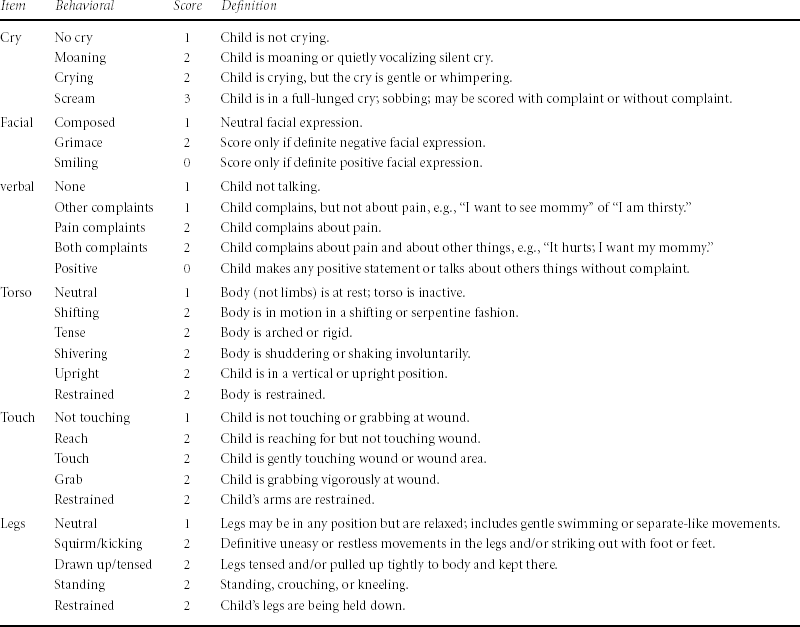 | Item | Behavioral | Score | Definition |
|---|---|---|---|
| Cry | No cry | 1 | Child is not crying. |
| | Moaning | 2 | Child is moaning or quietly vocalizing silent cry. |
| | Crying | 2 | Child is crying, but the cry is gentle or whimpering. |
| | Scream | 3 | Child is in a full-lunged cry; sobbing; may be scored with complaint or without complaint. |
| Facial | Composed | 1 | Neutral facial expression. |
| | Grimace | 2 | Score only if definite negative facial expression. |
| | Smiling | 0 | Score only if definite positive facial expression. |
| verbal | None | 1 | Child not talking. |
| | Other complaints | 1 | Child complains, but not about pain, e.g., "I want to see mommy" of "I am thirsty." |
| | Pain complaints | 2 | Child complains about pain. |
| | Both complaints | 2 | Child complains about pain and about other things, e.g., "It hurts; I want my mommy." |
| | Positive | 0 | Child makes any positive statement or talks about others things without complaint. |
| Torso | Neutral | 1 | Body (not limbs) is at rest; torso is inactive. |
| | Shifting | 2 | Body is in motion in a shifting or serpentine fashion. |
| | Tense | 2 | Body is arched or rigid. |
| | Shivering | 2 | Body is shuddering or shaking involuntarily. |
| | Upright | 2 | Child is in a vertical or upright position. |
| | Restrained | 2 | Body is restrained. |
| Touch | Not touching | 1 | Child is not touching or grabbing at wound. |
| | Reach | 2 | Child is reaching for but not touching wound. |
| | Touch | 2 | Child is gently touching wound or wound area. |
| | Grab | 2 | Child is grabbing vigorously at wound. |
| | Restrained | 2 | Child's arms are restrained. |
| Legs | Neutral | 1 | Legs may be in any position but are relaxed; includes gentle swimming or separate-like movements. |
| | Squirm/kicking | 2 | Definitive uneasy or restless movements in the legs and/or striking out with foot or feet. |
| | Drawn up/tensed | 2 | Legs tensed and/or pulled up tightly to body and kept there. |
| | Standing | 2 | Standing, crouching, or kneeling. |
| | Restrained | 2 | Child's legs are being held down. |